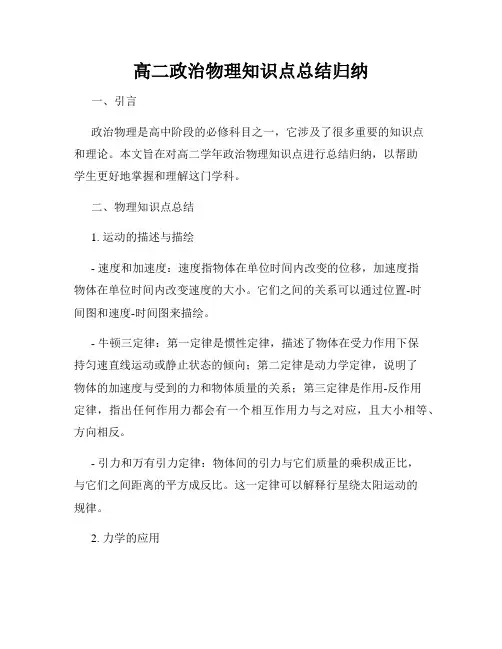 高二政治物理知识点总结归纳

一、引言

政治物理是高中阶段的必修科目之一，它涉及了很多重要的知识点和理论。本文旨在对高二学年政治物理知识点进行总结归纳，以帮助学生更好地掌握和理解这门学科。

二、物理知识点总结

1. 运动的描述与描绘

- 速度和加速度：速度指物体在单位时间内改变的位移，加速度指物体在单位时间内改变速度的大小。它们之间的关系可以通过位置-时间图和速度-时间图来描绘。

- 牛顿三定律：第一定律是惯性定律，描述了物体在受力作用下保持匀速直线运动或静止状态的倾向；第二定律是动力学定律，说明了物体的加速度与受到的力和物体质量的关系；第三定律是作用-反作用定律，指出任何作用力都会有一个相互作用力与之对应，且大小相等、方向相反。

- 引力和万有引力定律：物体间的引力与它们质量的乘积成正比，与它们之间距离的平方成反比。这一定律可以解释行星绕太阳运动的规律。

2. 力学的应用